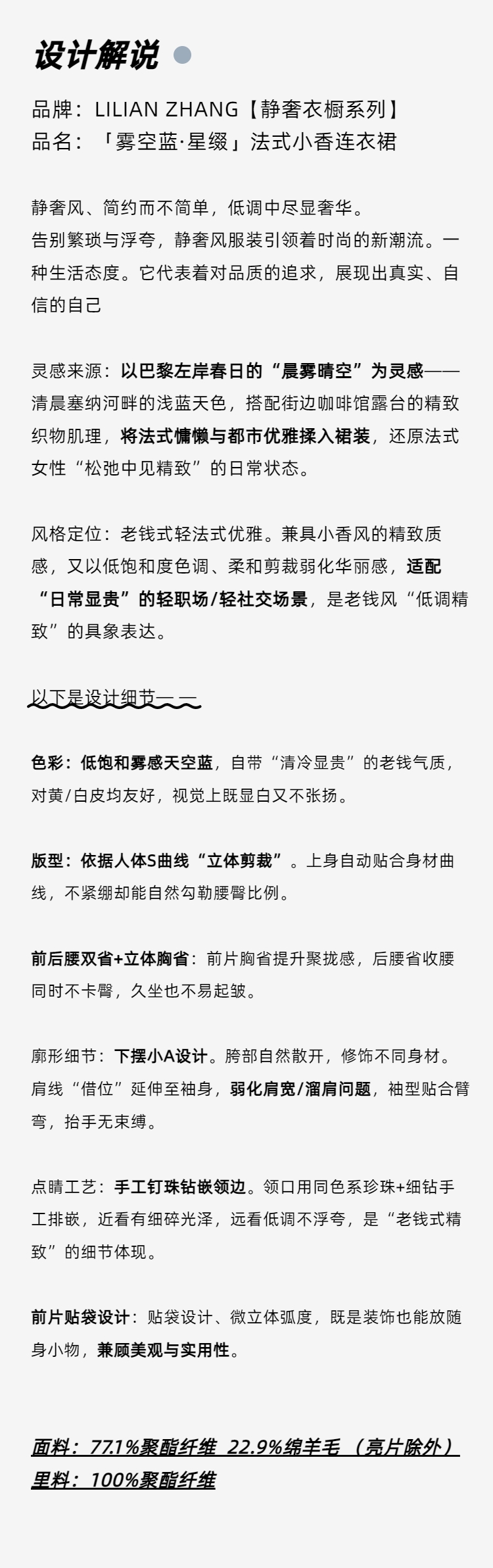 设计解说

品牌：LILIAN ZHANG【静奢衣橱系列】
品名：「雾空蓝·星缀」法式小香连衣裙

静奢风、简约而不简单，低调中尽显奢华。
告别繁琐与浮夸，静奢风服装引领着时尚的新潮流。一种生活态度。它代表着对品质的追求，展现出真实、自信的自己

灵感来源：以巴黎左岸春日的“晨雾晴空”为灵感——清晨塞纳河畔的浅蓝天色，搭配街边咖啡馆露台的精致织物肌理，将法式慵懒与都市优雅揉入裙装，还原法式女性“松弛中见精致”的日常状态。

风格定位：老钱式轻法式优雅。兼具小香风的精致质感，又以低饱和度色调、柔和剪裁弱化华丽感，适配“日常显贵”的轻职场/轻社交场景，是老钱风“低调精致”的具象表达。

以下是设计细节——

色彩：低饱和雾感天空蓝，自带“清冷显贵”的老钱气质，对黄/白皮均友好，视觉上既显白又不张扬。

版型：依据人体S曲线“立体剪裁”。上身自动贴合身材曲线，不紧绷却能自然勾勒腰臀比例。

前后腰双省+立体胸省：前片胸省提升聚拢感，后腰省收腰同时不卡臀，久坐也不易起皱。

廓形细节：下摆小A设计。胯部自然散开，修饰不同身材。肩线“借位”延伸至袖身，弱化肩宽/溜肩问题，袖型贴合臂弯，抬手无束缚。

点睛工艺：手工钉珠钻嵌领边。领口用同色系珍珠+细钻手工排嵌，近看有细碎光泽，远看低调不浮夸，是“老钱式精致”的细节体现。

前片贴袋设计：贴袋设计、微立体弧度，既是装饰也能放随身小物，兼顾美观与实用性。

面料：77.1%聚酯纤维 22.9%绵羊毛（亮片除外）
里料：100%聚酯纤维